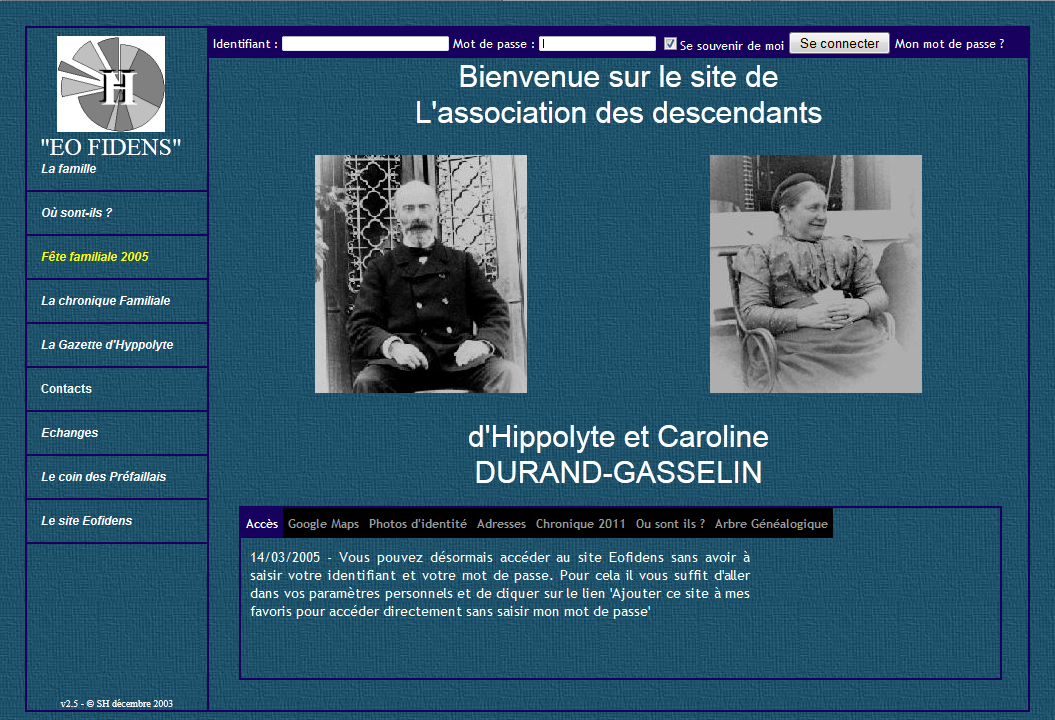 H

"EO FIDENS"

La famille

Où sont-ils ?

Fête familiale 2005

La chronique Familiale

La Gazette d'Hyppolyte

Contacts

Echanges

Le coin des Préfaillais

Le site Eofidens

v2.5 - © SH décembre 2003

Identifiant : Mot de passe : Se souvenir de moi Se connecter Mon mot de passe ?

Bienvenue sur le site de L'association des descendants

d'Hippolyte et Caroline DURAND-GASSELIN

Accès Google Maps Photos d'identité Adresses Chronique 2011 Ou sont ils ? Arbre Généalogique

14/03/2005 - Vous pouvez désormais accéder au site Eofidens sans avoir à saisir votre identifiant et votre mot de passe. Pour cela il vous suffit d'aller dans vos paramètres personnels et de cliquer sur le lien 'Ajouter ce site à mes favoris pour accéder directement sans saisir mon mot de passe'